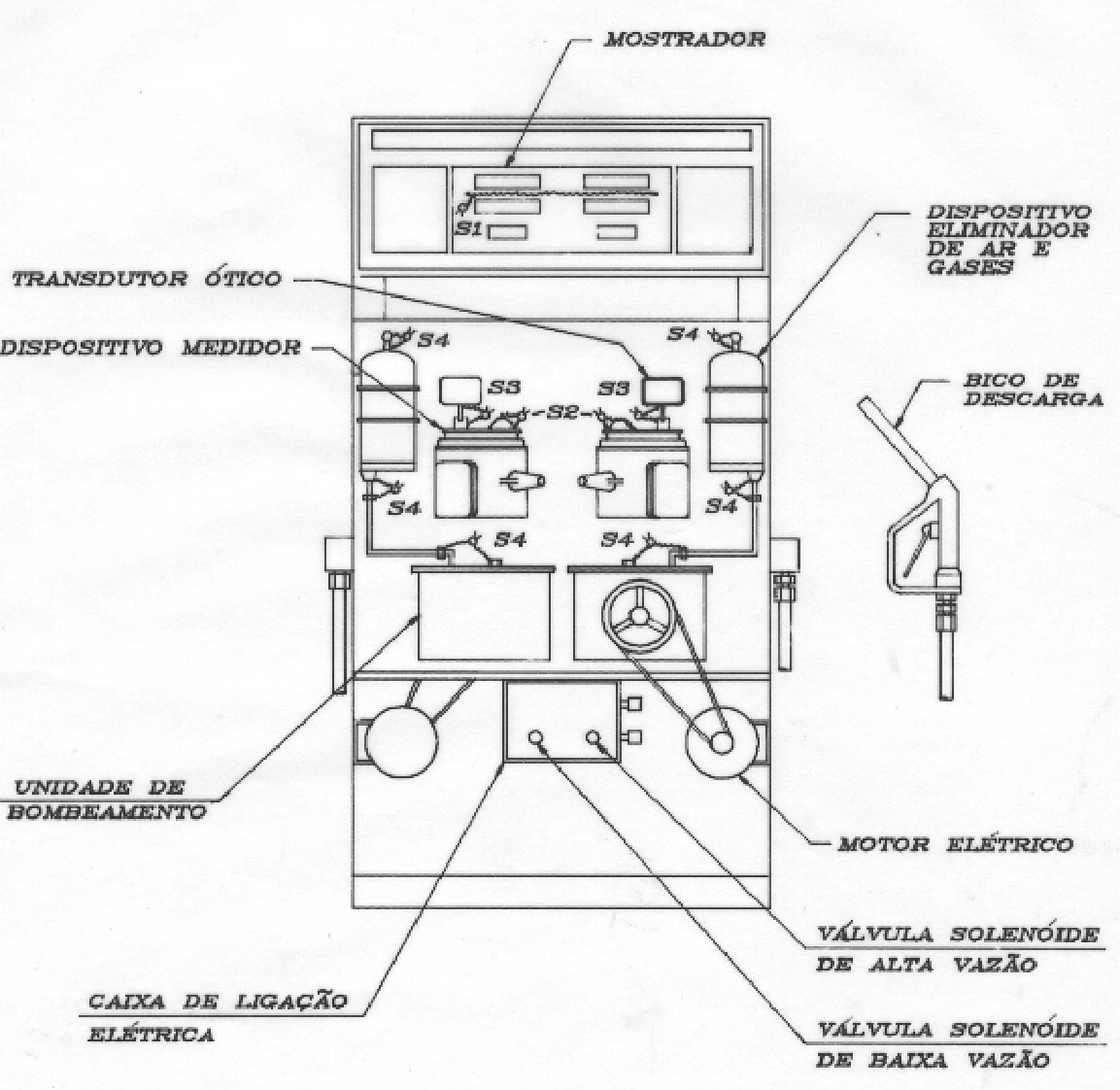 MOSTRADOR

S1

DISPOSITIVO ELIMINADOR DE AR E GASES

TRANSDUTOR ÓTICO

DISPOSITIVO MEDIDOR

S4

S4

S3

S3

S2

BICO DE DESCARGA

S4

S4

S4

S4

UNIDADE DE BOMBEAMENTO

MOTOR ELÉTRICO

VÁLVULA SOLENÓIDE DE ALTA VAZÃO

CAIXA DE LIGAÇÃO ELÉTRICA

VÁLVULA SOLENÓIDE DE BAIXA VAZÃO